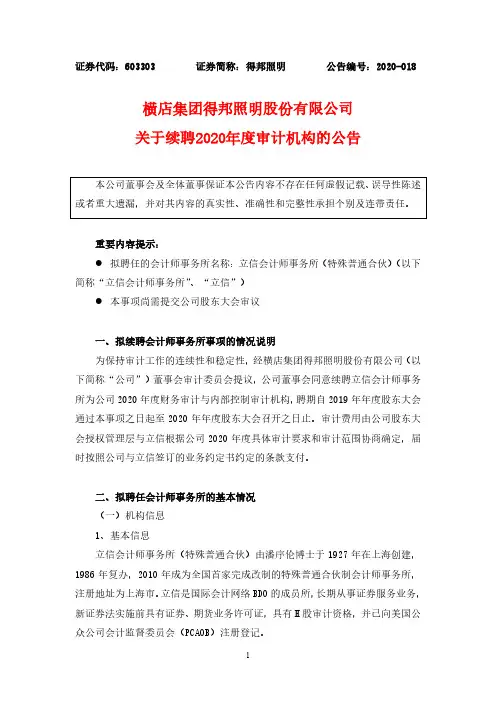 证券代码：603303　　证券简称：得邦照明　　公告编号：2020-018

横店集团得邦照明股份有限公司
关于续聘2020年度审计机构的公告

本公司董事会及全体董事保证本公告内容不存在任何虚假记载、误导性陈述或者重大遗漏，并对其内容的真实性、准确性和完整性承担个别及连带责任。

重要内容提示：

● 拟聘任的会计师事务所名称：立信会计师事务所（特殊普通合伙）（以下简称“立信会计师事务所”、“立信”）

● 本事项尚需提交公司股东大会审议

一、拟续聘会计师事务所事项的情况说明

为保持审计工作的连续性和稳定性，经横店集团得邦照明股份有限公司（以下简称“公司”）董事会审计委员会提议，公司董事会同意续聘立信会计师事务所为公司 2020 年度财务审计与内部控制审计机构，聘期自 2019 年年度股东大会通过本事项之日起至 2020 年年度股东大会召开之日止。审计费用由公司股东大会授权管理层与立信根据公司 2020 年度具体审计要求和审计范围协商确定，届时按照公司与立信签订的业务约定书约定的条款支付。

二、拟聘任会计师事务所的基本情况

（一）机构信息

1、基本信息

立信会计师事务所（特殊普通合伙）由潘序伦博士于 1927 年在上海创建，1986 年复办，2010 年成为全国首家完成改制的特殊普通合伙制会计师事务所，注册地址为上海市。立信是国际会计网络 BDO 的成员所，长期从事证券服务业务，新证券法实施前具有证券、期货业务许可证，具有 H 股审计资格，并已向美国公众公司会计监督委员会（PCAOB）注册登记。

1